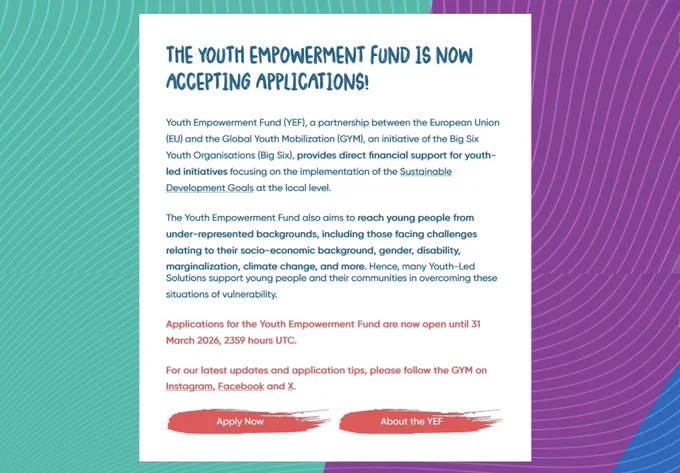 THE YOUTH EMPOWERMENT FUND IS NOW ACCEPTING APPLICATIONS!

Youth Empowerment Fund (YEF), a partnership between the European Union (EU) and the Global Youth Mobilization (GYM), an initiative of the Big Six Youth Organisations (Big Six), provides direct financial support for youth-led initiatives focusing on the implementation of the Sustainable Development Goals at the local level.

The Youth Empowerment Fund also aims to reach young people from under-represented backgrounds, including those facing challenges relating to their socio-economic background, gender, disability, marginalization, climate change, and more. Hence, many Youth-Led Solutions support young people and their communities in overcoming these situations of vulnerability.

Applications for the Youth Empowerment Fund are now open until 31 March 2026, 2359 hours UTC.

For our latest updates and application tips, please follow the GYM on Instagram, Facebook and X.

Apply Now

About the YEF